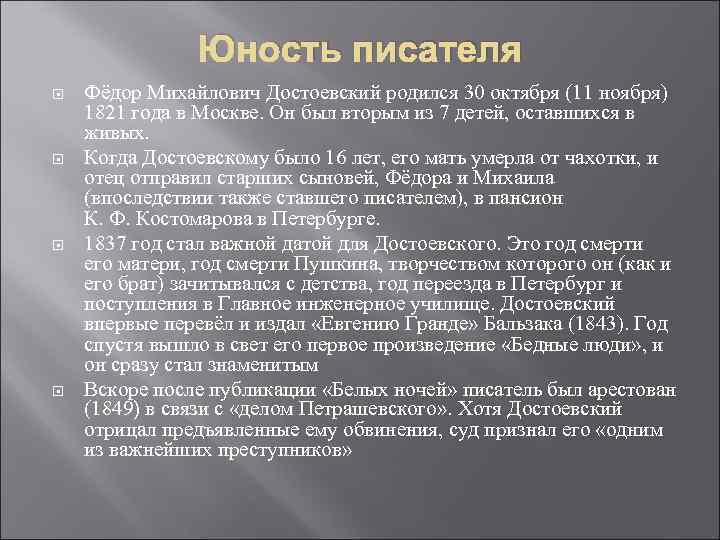 Юность писателя

Фёдор Михайлович Достоевский родился 30 октября (11 ноября) 1821 года в Москве. Он был вторым из 7 детей, оставшихся в живых.

Когда Достоевскому было 16 лет, его мать умерла от чахотки, и отец отправил старших сыновей, Фёдора и Михаила (впоследствии также ставшего писателем), в пансион К. Ф. Костомарова в Петербурге.

1837 год стал важной датой для Достоевского. Это год смерти его матери, год смерти Пушкина, творчеством которого он (как и его брат) зачитывался с детства, год переезда в Петербург и поступления в Главное инженерное училище. Достоевский впервые перевёл и издал «Евгению Гранде» Бальзака (1843). Год спустя вышло в свет его первое произведение «Бедные люди», и он сразу стал знаменитым

Вскоре после публикации «Белых ночей» писатель был арестован (1849) в связи с «делом Петрашевского». Хотя Достоевский отрицал предъявленные ему обвинения, суд признал его «одним из важнейших преступников»